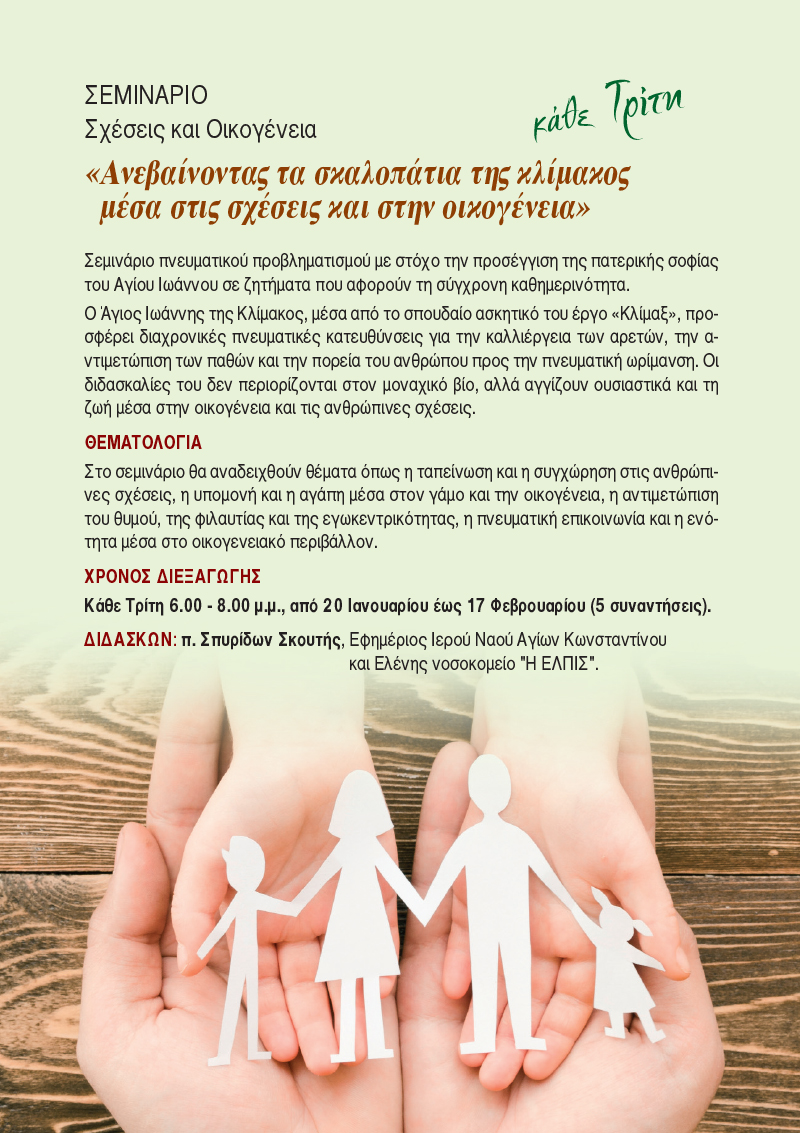 ΣΕΜΙΝΑΡΙΟ
Σχέσεις και Οικογένεια

κάθε Τρίτη

«Ανεβαίνοντας τα σκαλοπάτια της κλίμακος μέσα στις σχέσεις και στην οικογένεια»

Σεμινάριο πνευματικού προβληματισμού με στόχο την προσέγγιση της πατερικής σοφίας του Αγίου Ιωάννου σε ζητήματα που αφορούν τη σύγχρονη καθημερινότητα.

Ο Άγιος Ιωάννης της Κλίμακος, μέσα από το σπουδαίο ασκητικό του έργο «Κλίμαξ», προσφέρει διαχρονικές πνευματικές κατευθύνσεις για την καλλιέργεια των αρετών, την αντιμετώπιση των παθών και την πορεία του ανθρώπου προς την πνευματική ωρίμανση. Οι διδασκαλίες του δεν περιορίζονται στον μοναχικό βίο, αλλά αγγίζουν ουσιαστικά και τη ζωή μέσα στην οικογένεια και τις ανθρώπινες σχέσεις.

ΘΕΜΑΤΟΛΟΓΙΑ

Στο σεμινάριο θα αναδειχθούν θέματα όπως η ταπείνωση και η συγχώρηση στις ανθρώπινες σχέσεις, η υπομονή και η αγάπη μέσα στον γάμο και την οικογένεια, η αντιμετώπιση του θυμού, της φιλαυτίας και της εγωκεντρικότητας, η πνευματική επικοινωνία και η ενότητα μέσα στο οικογενειακό περιβάλλον.

ΧΡΟΝΟΣ ΔΙΕΞΑΓΩΓΗΣ

Κάθε Τρίτη 6.00 - 8.00 μ.μ., από 20 Ιανουαρίου έως 17 Φεβρουαρίου (5 συναντήσεις).

ΔΙΔΑΣΚΩΝ: π. Σπυρίδων Σκουτής, Εφημέριος Ιερού Ναού Αγίων Κωνσταντίνου και Ελένης νοσοκομείο "Η ΕΛΠΙΣ".